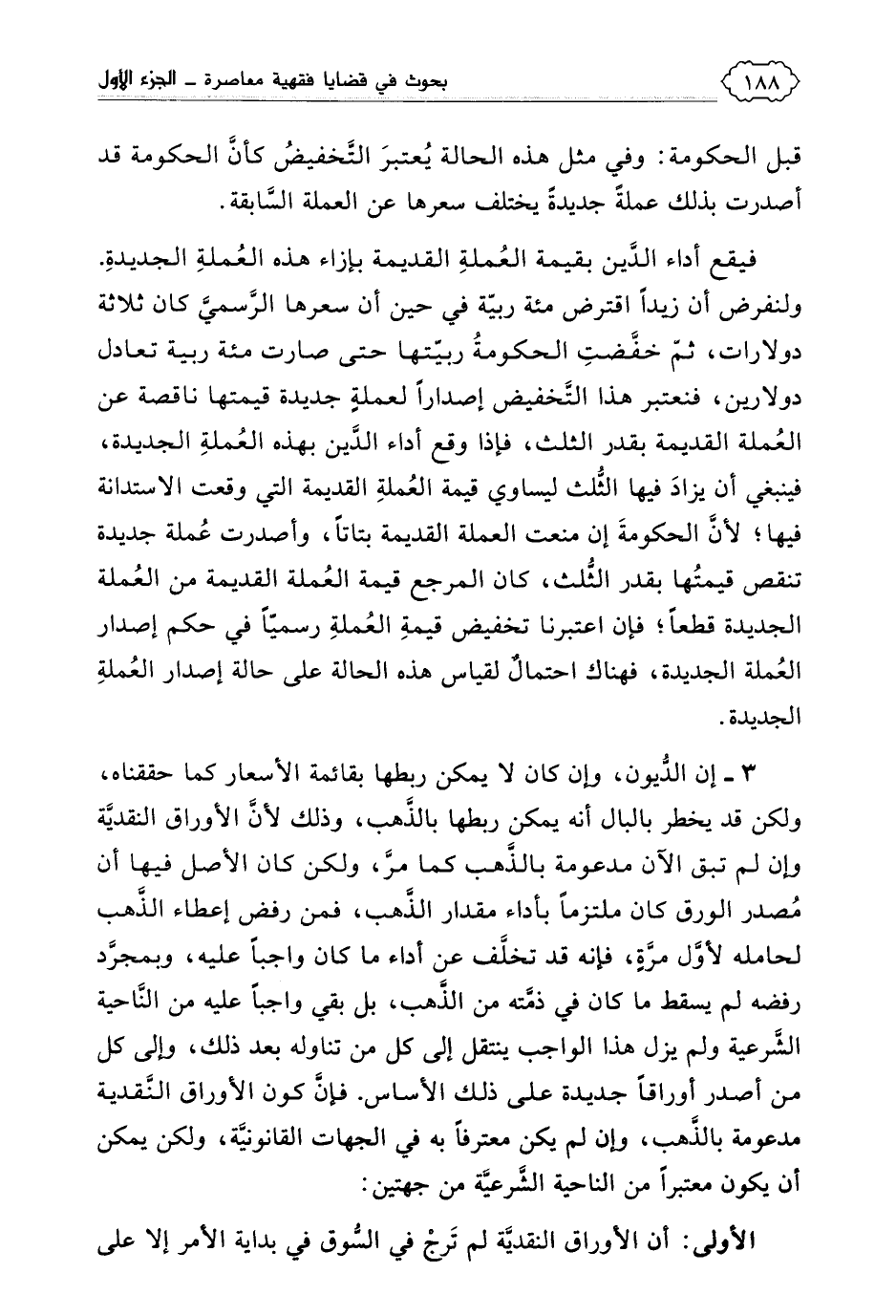 ١٨٨ بحوث في قضايا فقهية معاصرة ـ الجزء الأول

قبل الحكومة: وفي مثل هذه الحالة يُعتبرَ التَّخفيضُ كأنَّ الحكومة قد أصدرت بذلك عملةً جديدةً يختلف سعرها عن العملة السَّابقة.

فيقع أداء الدَّين بقيمة العُملةِ القديمة بإزاء هذه العُملةِ الجديدةِ. ولنفرض أن زيداً اقترض مئة ربيّة في حين أن سعرها الرَّسميَّ كان ثلاثة دولارات، ثمّ خفَّضتِ الحكومةُ ربيّتها حتى صارت مئة ربية تعادل دولارين، فنعتبر هذا التَّخفيض إصداراً لعملةٍ جديدة قيمتها ناقصة عن العُملة القديمة بقدر الثلث، فإذا وقع أداء الدَّين بهذه العُملةِ الجديدة، فينبغي أن يزادَ فيها الثُّلث ليساوي قيمة العُملةِ القديمة التي وقعت الاستدانة فيها؛ لأنَّ الحكومةَ إن منعت العملة القديمة بتاتاً، وأصدرت عُملة جديدة تنقص قيمتُها بقدر الثُّلث، كان المرجع قيمة العُملة القديمة من العُملة الجديدة قطعاً؛ فإن اعتبرنا تخفيض قيمةِ العُملةِ رسميّاً في حكم إصدار العُملة الجديدة، فهناك احتمالٌ لقياس هذه الحالة على حالة إصدار العُملةِ الجديدة.

٣ ـ إن الدُّيون، وإن كان لا يمكن ربطها بقائمة الأسعار كما حققناه، ولكن قد يخطر بالبال أنه يمكن ربطها بالذَّهب، وذلك لأنَّ الأوراق النقديَّة وإن لم تبق الآن مدعومة بالذَّهب كما مرَّ، ولكن كان الأصل فيها أن مُصدر الورق كان ملتزماً بأداء مقدار الذَّهب، فمن رفض إعطاء الذَّهب لحامله لأوَّل مرَّةٍ، فإنه قد تخلَّف عن أداء ما كان واجباً عليه، وبمجرَّد رفضه لم يسقط ما كان في ذمَّته من الذَّهب، بل بقي واجباً عليه من النَّاحية الشَّرعية ولم يزل هذا الواجب ينتقل إلى كل من تناوله بعد ذلك، وإلى كل من أصدر أوراقاً جديدة على ذلك الأساس. فإنَّ كون الأوراق النَّقدية مدعومة بالذَّهب، وإن لم يكن معترفاً به في الجهات القانونيَّة، ولكن يمكن أن يكون معتبراً من الناحية الشَّرعيَّة من جهتين:

الأولى: أن الأوراق النقديَّة لم تَرجْ في السُّوق في بداية الأمر إلا على